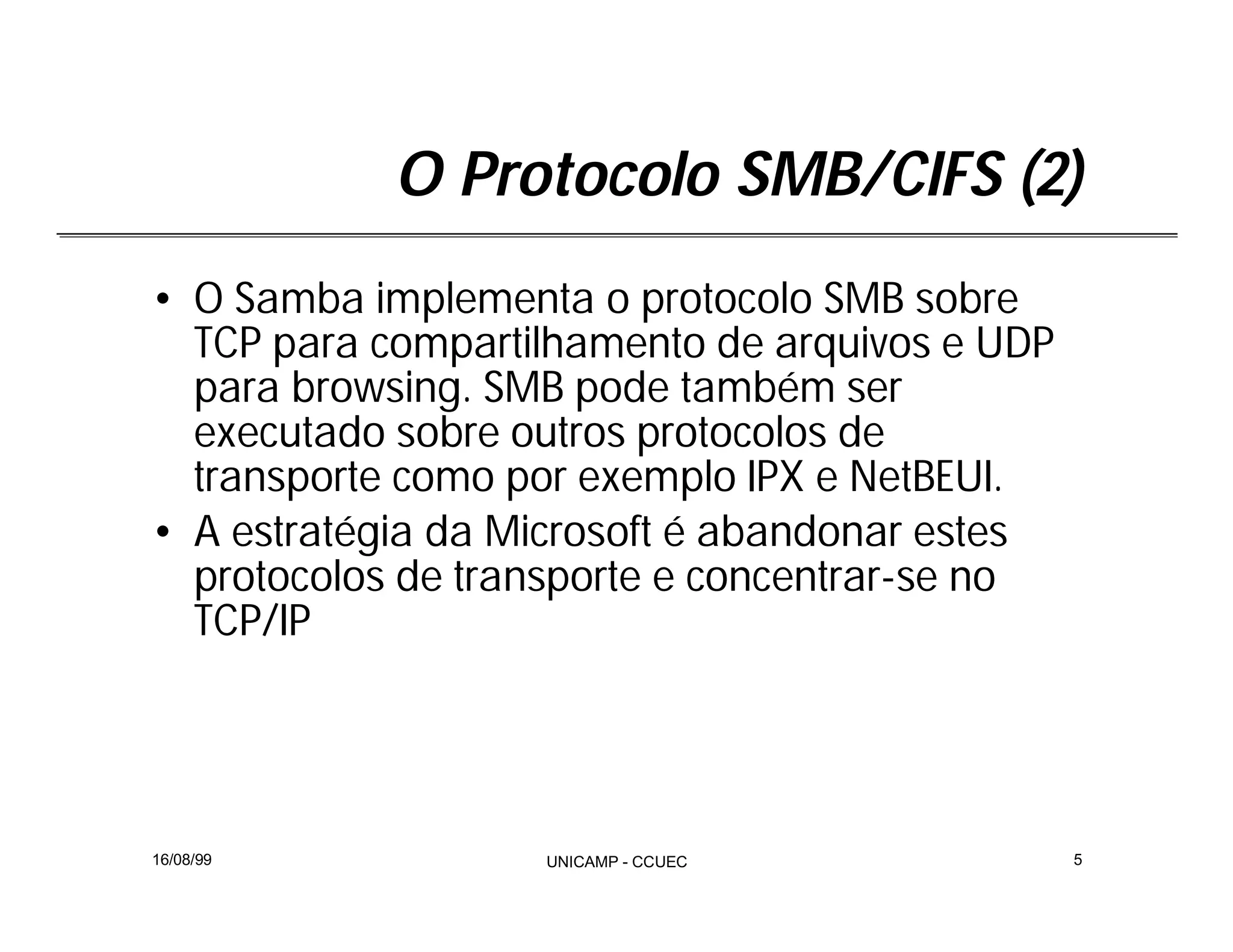 O Protocolo SMB/CIFS (2)

• O Samba implementa o protocolo SMB sobre TCP para compartilhamento de arquivos e UDP para browsing. SMB pode também ser executado sobre outros protocolos de transporte como por exemplo IPX e NetBEUI.
• A estratégia da Microsoft é abandonar estes protocolos de transporte e concentrar-se no TCP/IP

16/08/99

UNICAMP - CCUEC

5